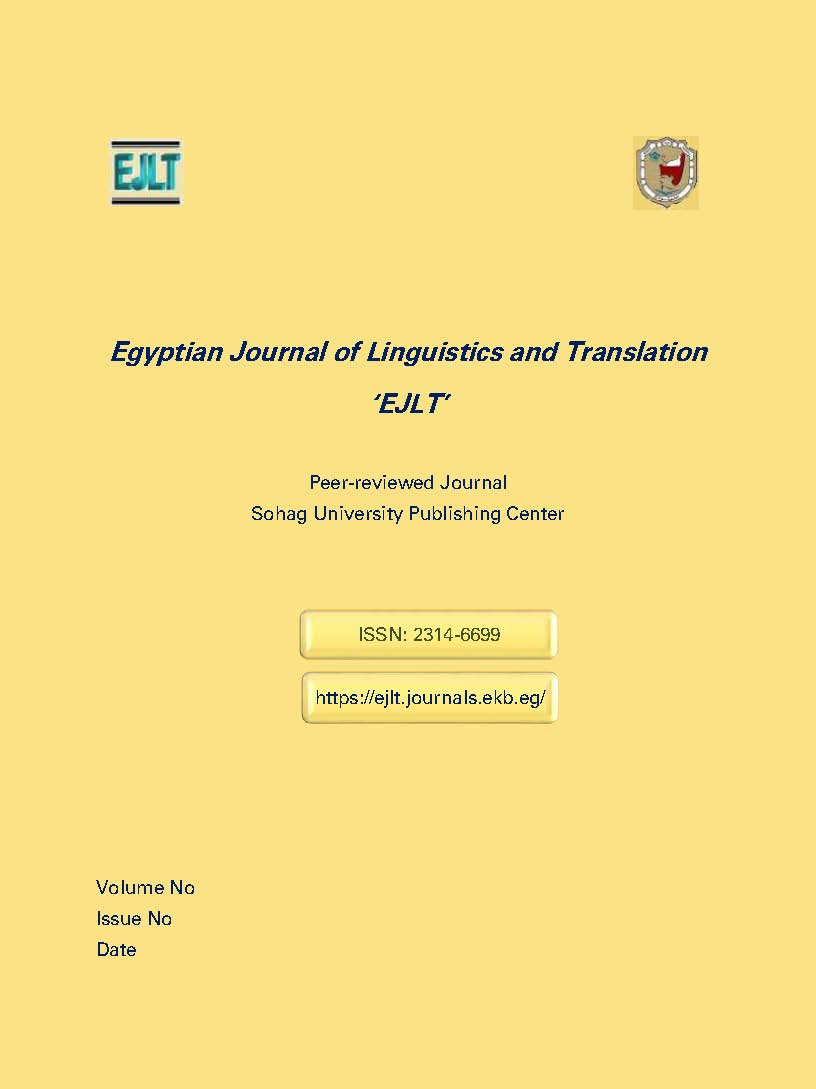 EJLT

Egyptian Journal of Linguistics and Translation
'EJLT'

Peer-reviewed Journal
Sohag University Publishing Center

ISSN: 2314-6699

https://ejlt.journals.ekb.eg/

Volume No
Issue No
Date